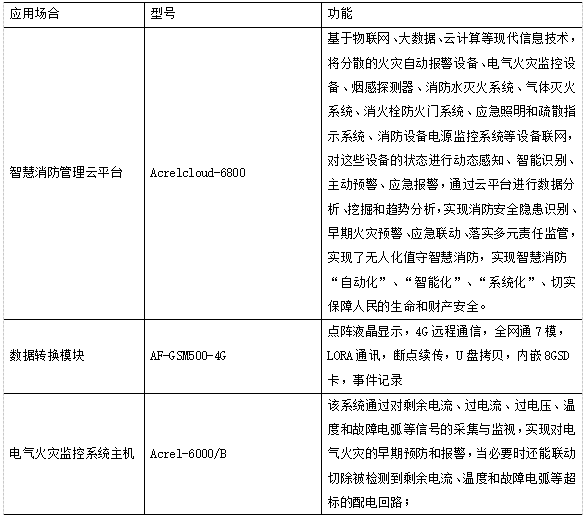 | 应用场合 | 型号 | 功能 |
|---|---|---|
| 智慧消防管理云平台 | Acrelcloud-6800 | 基于物联网、大数据、云计算等现代信息技术，将分散的火灾自动报警设备、电气火灾监控设备、烟感探测器、消防水灭火系统、气体灭火系统、消火栓防火门系统、应急照明和疏散指示系统、消防设备电源监控系统等设备联网，对这些设备的状态进行动态感知、智能识别、主动预警、应急报警，通过云平台进行数据分析、挖掘和趋势分析，实现消防安全隐患识别、早期火灾预警、应急联动、落实多元责任监管，实现了无人化值守智慧消防，实现智慧消防“自动化”、“智能化”、“系统化”、切实保障人民的生命和财产安全。 |
| 数据转换模块 | AF-GSM500-4G | 点阵液晶显示，4G 远程通信，全网通 7 模，LORA 通讯，断点续传，U 盘拷贝，内嵌 8GSD 卡，事件记录 |
| 电气火灾监控系统主机 | Acrel-6000/B | 该系统通过对剩余电流、过电流、过电压、温度和故障电弧等信号的采集与监视，实现对电气火灾的早期预防和报警，当必要时还能联动切除被检测到剩余电流、温度和故障电弧等超标的配电回路； |